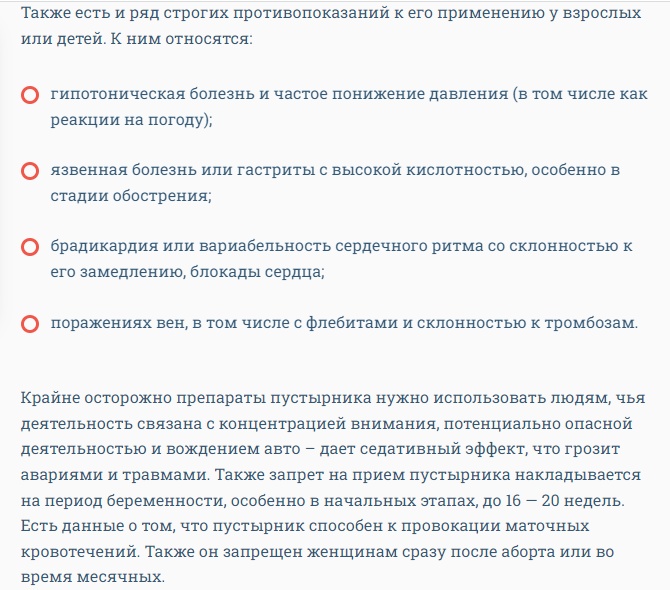 Также есть и ряд строгих противопоказаний к его применению у взрослых или детей. К ним относятся:

гипотоническая болезнь и частое понижение давления (в том числе как реакции на погоду);

язвенная болезнь или гастриты с высокой кислотностью, особенно в стадии обострения;

брадикардия или вариабельность сердечного ритма со склонностью к его замедлению, блокады сердца;

поражениях вен, в том числе с флебитами и склонностью к тромбозам.

Крайне осторожно препараты пустырника нужно использовать людям, чья деятельность связана с концентрацией внимания, потенциально опасной деятельностью и вождением авто – дает седативный эффект, что грозит авариями и травмами. Также запрет на прием пустырника накладывается на период беременности, особенно в начальных этапах, до 16 — 20 недель. Есть данные о том, что пустырник способен к провокации маточных кровотечений. Также он запрещен женщинам сразу после аборта или во время месячных.